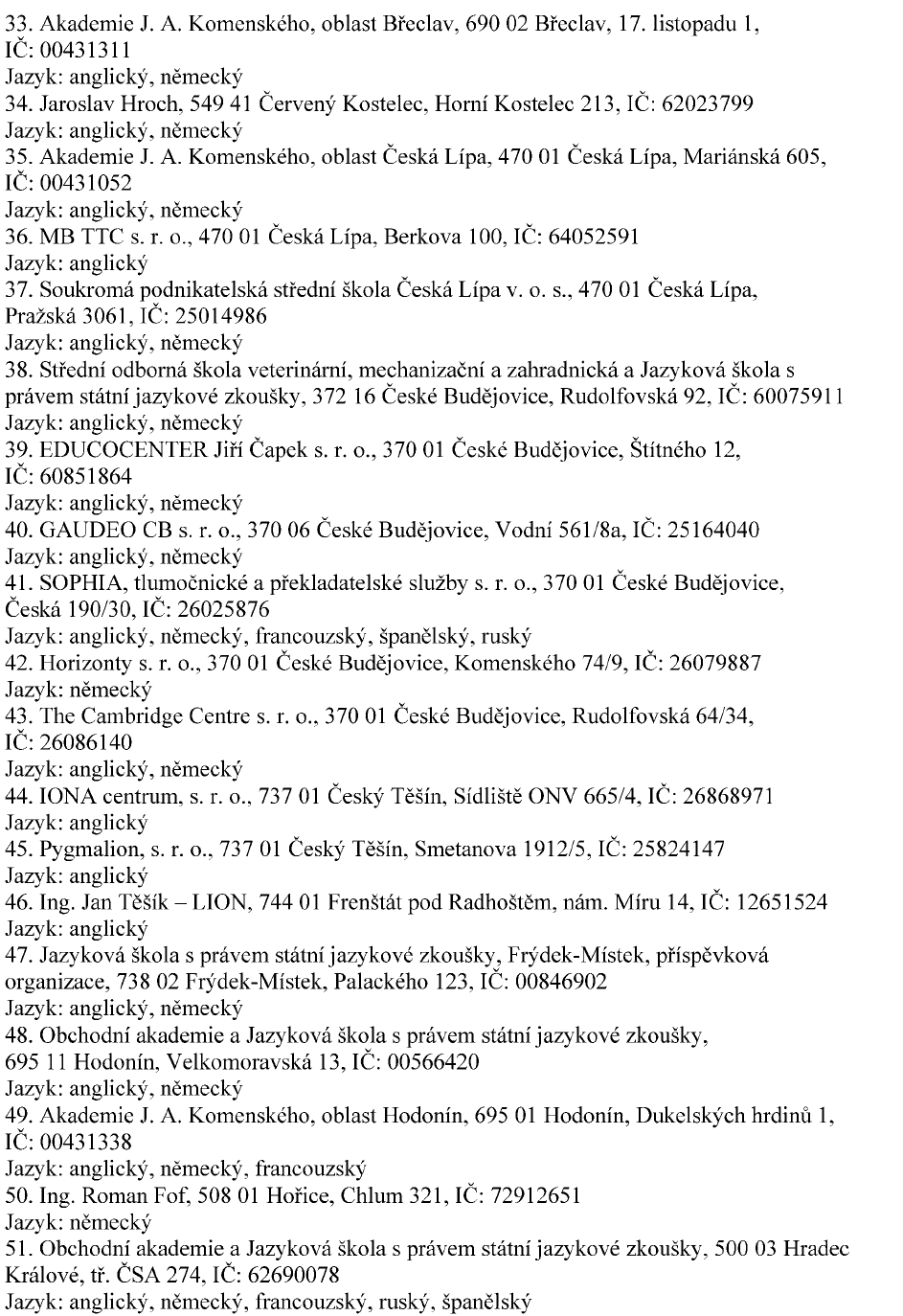 33. Akademie J. A. Komenského, oblast Břeclav, 690 02 Břeclav, 17. listopadu 1, IČ: 00431311
Jazyk: anglický, německý
34. Jaroslav Hroch, 549 41 Červený Kostelec, Horní Kostelec 213, IČ: 62023799
Jazyk: anglický, německý
35. Akademie J. A. Komenského, oblast Česká Lípa, 470 01 Česká Lípa, Mariánská 605, IČ: 00431052
Jazyk: anglický, německý
36. MB TTC s. r. o., 470 01 Česká Lípa, Berkova 100, IČ: 64052591
Jazyk: anglický
37. Soukromá podnikatelská střední škola Česká Lípa v. o. s., 470 01 Česká Lípa, Pražská 3061, IČ: 25014986
Jazyk: anglický, německý
38. Střední odborná škola veterinární, mechanizační a zahradnická a Jazyková škola s právem státní jazykové zkoušky, 372 16 České Budějovice, Rudolfovská 92, IČ: 60075911
Jazyk: anglický, německý
39. EDUCOCENTER Jiří Čapek s. r. o., 370 01 České Budějovice, Štítného 12, IČ: 60851864
Jazyk: anglický, německý
40. GAUDEO CB s. r. o., 370 06 České Budějovice, Vodní 561/8a, IČ: 25164040
Jazyk: anglický, německý
41. SOPHIA, tlumočnické a překladatelské služby s. r. o., 370 01 České Budějovice, Česká 190/30, IČ: 26025876
Jazyk: anglický, německý, francouzský, španělský, ruský
42. Horizonty s. r. o., 370 01 České Budějovice, Komenského 74/9, IČ: 26079887
Jazyk: německý
43. The Cambridge Centre s. r. o., 370 01 České Budějovice, Rudolfovská 64/34, IČ: 26086140
Jazyk: anglický, německý
44. IONA centrum, s. r. o., 737 01 Český Těšín, Sídliště ONV 665/4, IČ: 26868971
Jazyk: anglický
45. Pygmalion, s. r. o., 737 01 Český Těšín, Smetanova 1912/5, IČ: 25824147
Jazyk: anglický
46. Ing. Jan Těšík – LION, 744 01 Frenštát pod Radhoštěm, nám. Míru 14, IČ: 12651524
Jazyk: anglický
47. Jazyková škola s právem státní jazykové zkoušky, Frýdek-Místek, příspěvková organizace, 738 02 Frýdek-Místek, Palackého 123, IČ: 00846902
Jazyk: anglický, německý
48. Obchodní akademie a Jazyková škola s právem státní jazykové zkoušky, 695 11 Hodonín, Velkomoravská 13, IČ: 00566420
Jazyk: anglický, německý
49. Akademie J. A. Komenského, oblast Hodonín, 695 01 Hodonín, Dukelských hrdinů 1, IČ: 00431338
Jazyk: anglický, německý, francouzský
50. Ing. Roman Fof, 508 01 Hořice, Chlum 321, IČ: 72912651
Jazyk: německý
51. Obchodní akademie a Jazyková škola s právem státní jazykové zkoušky, 500 03 Hradec Králové, tř. ČSA 274, IČ: 62690078
Jazyk: anglický, německý, francouzský, ruský, španělský